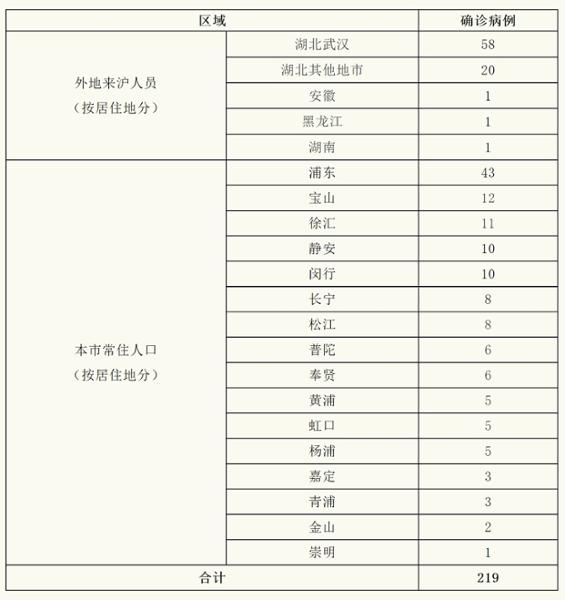 | 区域 | | 确诊病例 |
|---|---|---|
| 外地来沪人员（按居住地分） | 湖北武汉 | 58 |
| | 湖北其他地市 | 20 |
| | 安徽 | 1 |
| | 黑龙江 | 1 |
| | 湖南 | 1 |
| 本市常住人口（按居住地分） | 浦东 | 43 |
| | 宝山 | 12 |
| | 徐汇 | 11 |
| | 静安 | 10 |
| | 闵行 | 10 |
| | 长宁 | 8 |
| | 松江 | 8 |
| | 普陀 | 6 |
| | 奉贤 | 6 |
| | 黄浦 | 5 |
| | 虹口 | 5 |
| | 杨浦 | 5 |
| | 嘉定 | 3 |
| | 青浦 | 3 |
| | 金山 | 2 |
| | 崇明 | 1 |
| 合计 | | 219 |